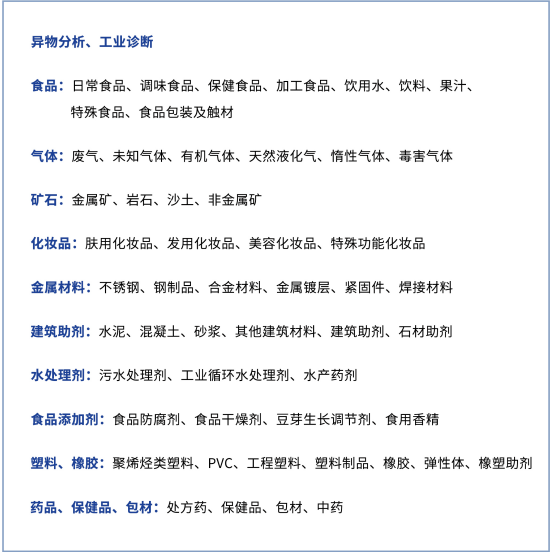 异物分析、工业诊断

食品：日常食品、调味食品、保健食品、加工食品、饮用水、饮料、果汁、特殊食品、食品包装及触材

气体：废气、未知气体、有机气体、天然液化气、惰性气体、毒害气体

矿石：金属矿、岩石、沙土、非金属矿

化妆品：肤用化妆品、发用化妆品、美容化妆品、特殊功能化妆品

金属材料：不锈钢、钢制品、合金材料、金属镀层、紧固件、焊接材料

建筑助剂：水泥、混凝土、砂浆、其他建筑材料、建筑助剂、石材助剂

水处理剂：污水处理剂、工业循环水处理剂、水产药剂

食品添加剂：食品防腐剂、食品干燥剂、豆芽生长调节剂、食用香精

塑料、橡胶：聚烯烃类塑料、PVC、工程塑料、塑料制品、橡胶、弹性体、橡塑助剂

药品、保健品、包材：处方药、保健品、包材、中药